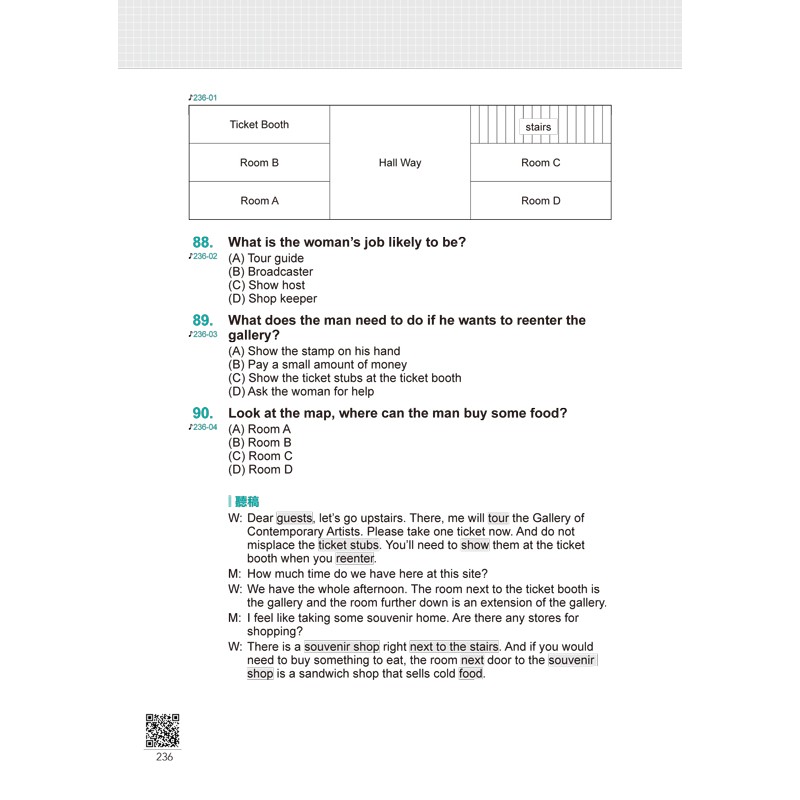 ♪236-01

| Ticket Booth | Hall Way | stairs |
|---|---|---|
| Room B | | Room C |
| Room A | | Room D |

88. What is the woman's job likely to be?
♪236-02
(A) Tour guide
(B) Broadcaster
(C) Show host
(D) Shop keeper

89. What does the man need to do if he wants to reenter the gallery?
♪236-03
(A) Show the stamp on his hand
(B) Pay a small amount of money
(C) Show the ticket stubs at the ticket booth
(D) Ask the woman for help

90. Look at the map, where can the man buy some food?
♪236-04
(A) Room A
(B) Room B
(C) Room C
(D) Room D

聽稿

W: Dear guests, let's go upstairs. There, me will tour the Gallery of Contemporary Artists. Please take one ticket now. And do not misplace the ticket stubs. You'll need to show them at the ticket booth when you reenter.

M: How much time do we have here at this site?

W: We have the whole afternoon. The room next to the ticket booth is the gallery and the room further down is an extension of the gallery.

M: I feel like taking some souvenir home. Are there any stores for shopping?

W: There is a souvenir shop right next to the stairs. And if you would need to buy something to eat, the room next door to the souvenir shop is a sandwich shop that sells cold food.

236